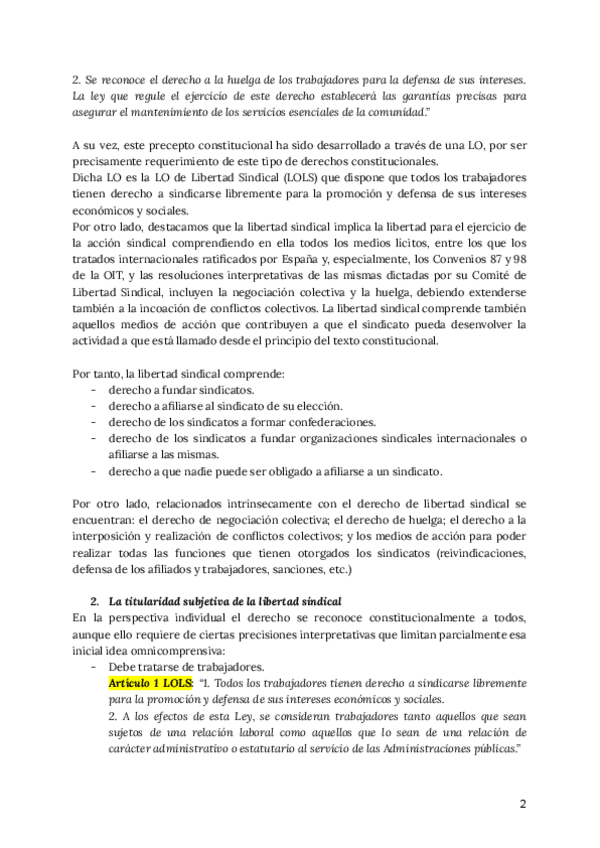 2. Se reconoce el derecho a la huelga de los trabajadores para la defensa de sus intereses. La ley que regule el ejercicio de este derecho establecerá las garantías precisas para asegurar el mantenimiento de los servicios esenciales de la comunidad."

A su vez, este precepto constitucional ha sido desarrollado a través de una LO, por ser precisamente requerimiento de este tipo de derechos constitucionales.
Dicha LO es la LO de Libertad Sindical (LOLS) que dispone que todos los trabajadores tienen derecho a sindicarse libremente para la promoción y defensa de sus intereses económicos y sociales.
Por otro lado, destacamos que la libertad sindical implica la libertad para el ejercicio de la acción sindical comprendiendo en ella todos los medios lícitos, entre los que los tratados internacionales ratificados por España y, especialmente, los Convenios 87 y 98 de la OIT, y las resoluciones interpretativas de las mismas dictadas por su Comité de Libertad Sindical, incluyen la negociación colectiva y la huelga, debiendo extenderse también a la incoación de conflictos colectivos. La libertad sindical comprende también aquellos medios de acción que contribuyen a que el sindicato pueda desenvolver la actividad a que está llamado desde el principio del texto constitucional.

Por tanto, la libertad sindical comprende:
- derecho a fundar sindicatos.
- derecho a afiliarse al sindicato de su elección.
- derecho de los sindicatos a formar confederaciones.
- derecho de los sindicatos a fundar organizaciones sindicales internacionales o afiliarse a las mismas.
- derecho a que nadie puede ser obligado a afiliarse a un sindicato.

Por otro lado, relacionados intrínsecamente con el derecho de libertad sindical se encuentran: el derecho de negociación colectiva; el derecho de huelga; el derecho a la interposición y realización de conflictos colectivos; y los medios de acción para poder realizar todas las funciones que tienen otorgados los sindicatos (reivindicaciones, defensa de los afiliados y trabajadores, sanciones, etc.)

2. La titularidad subjetiva de la libertad sindical
En la perspectiva individual el derecho se reconoce constitucionalmente a todos, aunque ello requiere de ciertas precisiones interpretativas que limitan parcialmente esa inicial idea omnicomprensiva:
- Debe tratarse de trabajadores.
Artículo 1 LOLS: "1. Todos los trabajadores tienen derecho a sindicarse libremente para la promoción y defensa de sus intereses económicos y sociales.
2. A los efectos de esta Ley, se consideran trabajadores tanto aquellos que sean sujetos de una relación laboral como aquellos que lo sean de una relación de carácter administrativo o estatutario al servicio de las Administraciones públicas."

2